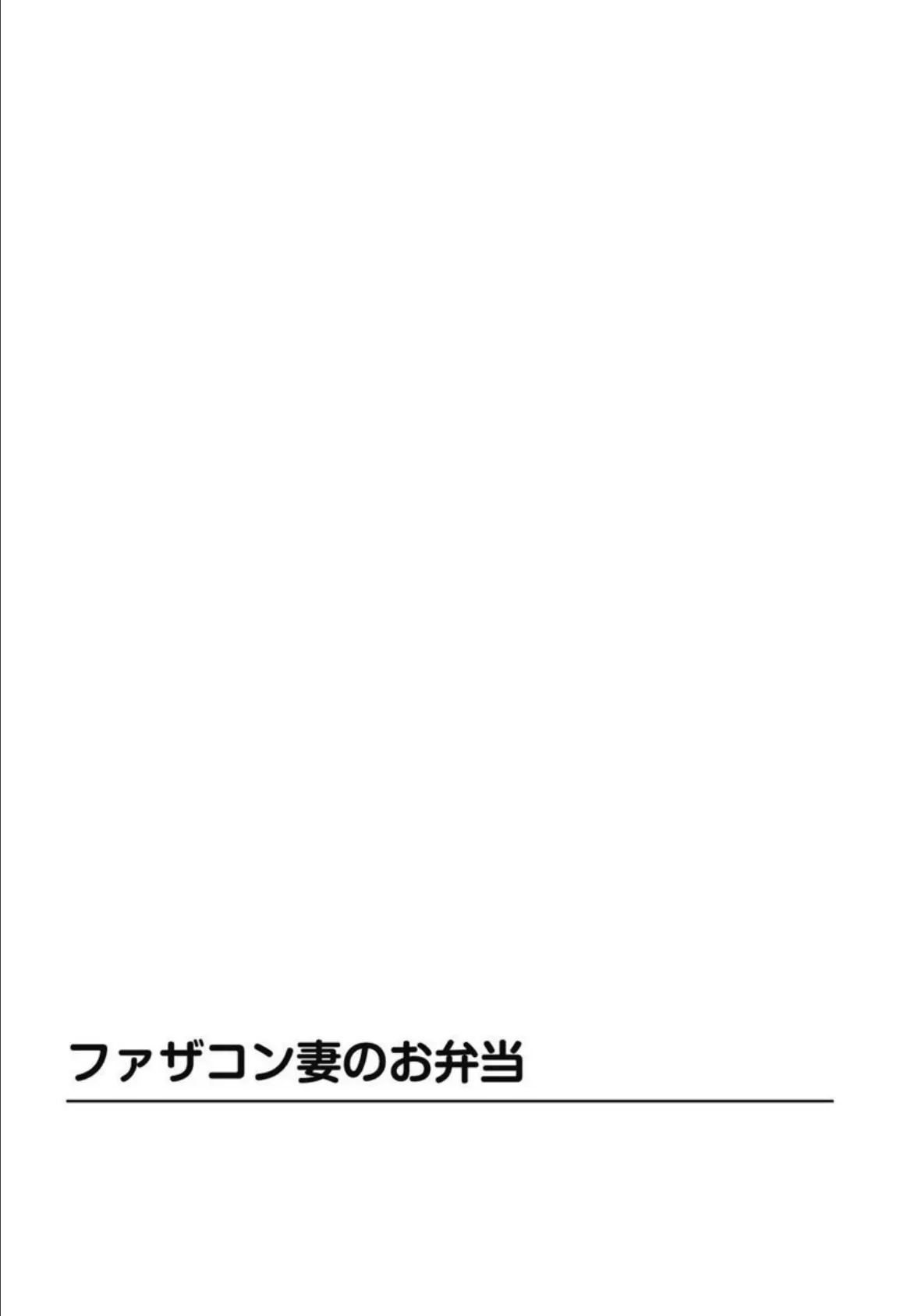 ファザコン妻のお弁当